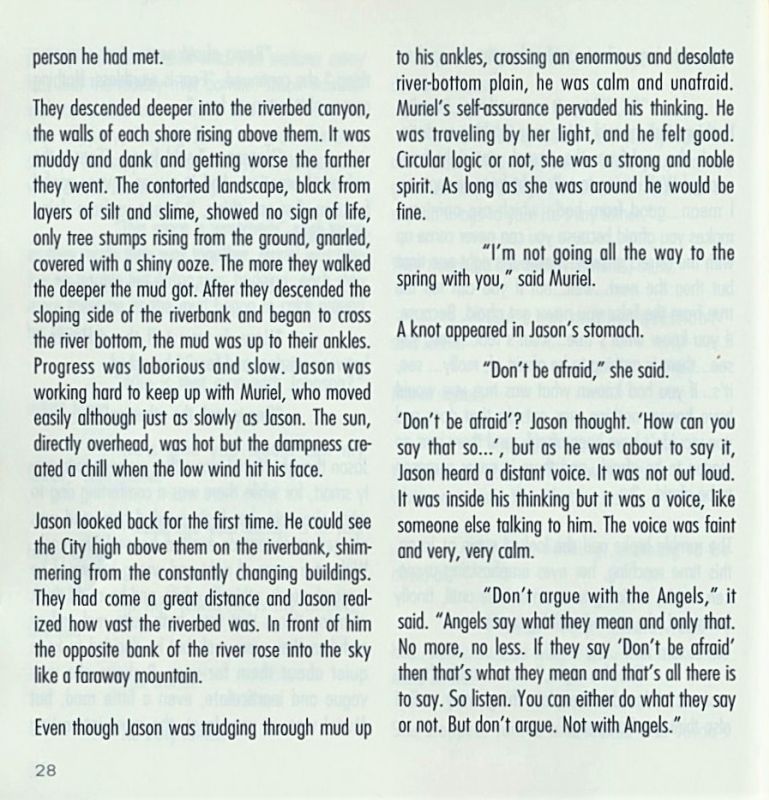 person he had met.

They descended deeper into the riverbed canyon, the walls of each shore rising above them. It was muddy and dank and getting worse the farther they went. The contorted landscape, black from layers of silt and slime, showed no sign of life, only tree stumps rising from the ground, gnarled, covered with a shiny ooze. The more they walked the deeper the mud got. After they descended the sloping side of the riverbank and began to cross the river bottom, the mud was up to their ankles. Progress was laborious and slow. Jason was working hard to keep up with Muriel, who moved easily although just as slowly as Jason. The sun, directly overhead, was hot but the dampness created a chill when the low wind hit his face.

Jason looked back for the first time. He could see the City high above them on the riverbank, shimmering from the constantly changing buildings. They had come a great distance and Jason realized how vast the riverbed was. In front of him the opposite bank of the river rose into the sky like a faraway mountain.

Even though Jason was trudging through mud up to his ankles, crossing an enormous and desolate river-bottom plain, he was calm and unafraid. Muriel's self-assurance pervaded his thinking. He was traveling by her light, and he felt good. Circular logic or not, she was a strong and noble spirit. As long as she was around he would be fine.

"I'm not going all the way to the spring with you," said Muriel.

A knot appeared in Jason's stomach.

"Don't be afraid," she said.

'Don't be afraid'? Jason thought. 'How can you say that so...', but as he was about to say it, Jason heard a distant voice. It was not out loud. It was inside his thinking but it was a voice, like someone else talking to him. The voice was faint and very, very calm.

"Don't argue with the Angels," it said. "Angels say what they mean and only that. No more, no less. If they say 'Don't be afraid' then that's what they mean and that's all there is to say. So listen. You can either do what they say or not. But don't argue. Not with Angels."

28